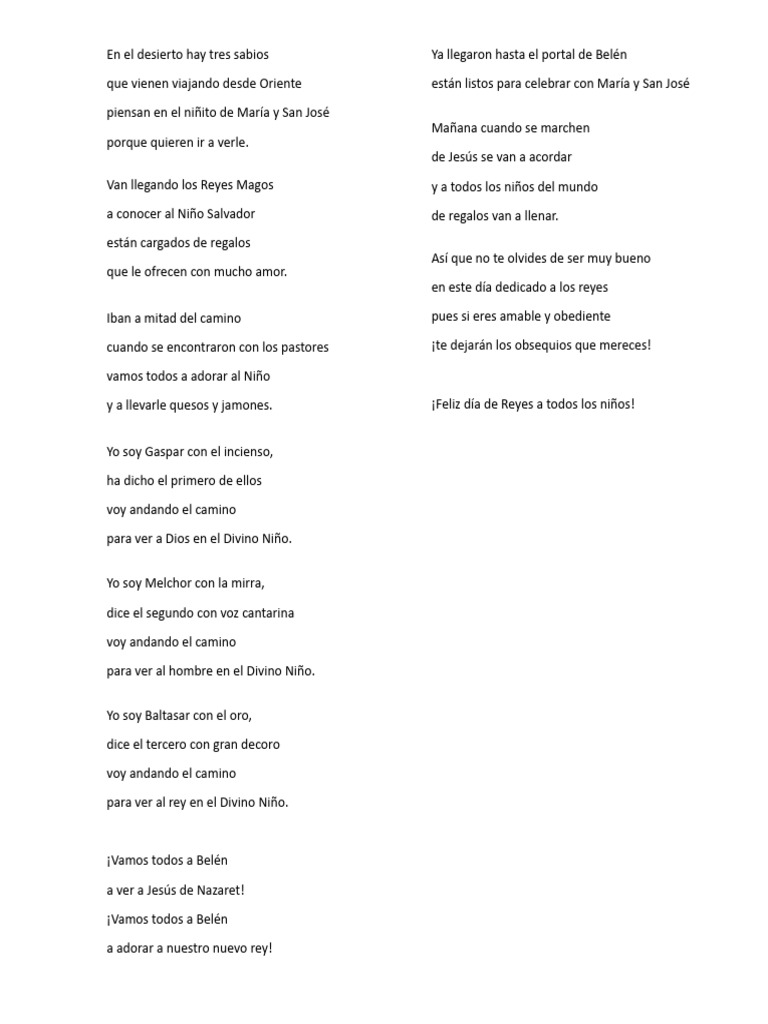 En el desierto hay tres sabios
que vienen viajando desde Oriente
piensan en el niñito de María y San José
porque quieren ir a verle.

Van llegando los Reyes Magos
a conocer al Niño Salvador
están cargados de regalos
que le ofrecen con mucho amor.

Iban a mitad del camino
cuando se encontraron con los pastores
vamos todos a adorar al Niño
y a llevarle quesos y jamones.

Yo soy Gaspar con el incienso,
ha dicho el primero de ellos
voy andando el camino
para ver a Dios en el Divino Niño.

Yo soy Melchor con la mirra,
dice el segundo con voz cantarina
voy andando el camino
para ver al hombre en el Divino Niño.

Yo soy Baltasar con el oro,
dice el tercero con gran decoro
voy andando el camino
para ver al rey en el Divino Niño.

¡Vamos todos a Belén
a ver a Jesús de Nazaret!
¡Vamos todos a Belén
a adorar a nuestro nuevo rey!

Ya llegaron hasta el portal de Belén
están listos para celebrar con María y San José

Mañana cuando se marchen
de Jesús se van a acordar
y a todos los niños del mundo
de regalos van a llenar.

Así que no te olvides de ser muy bueno
en este día dedicado a los reyes
pues si eres amable y obediente
¡te dejarán los obsequios que mereces!

¡Feliz día de Reyes a todos los niños!